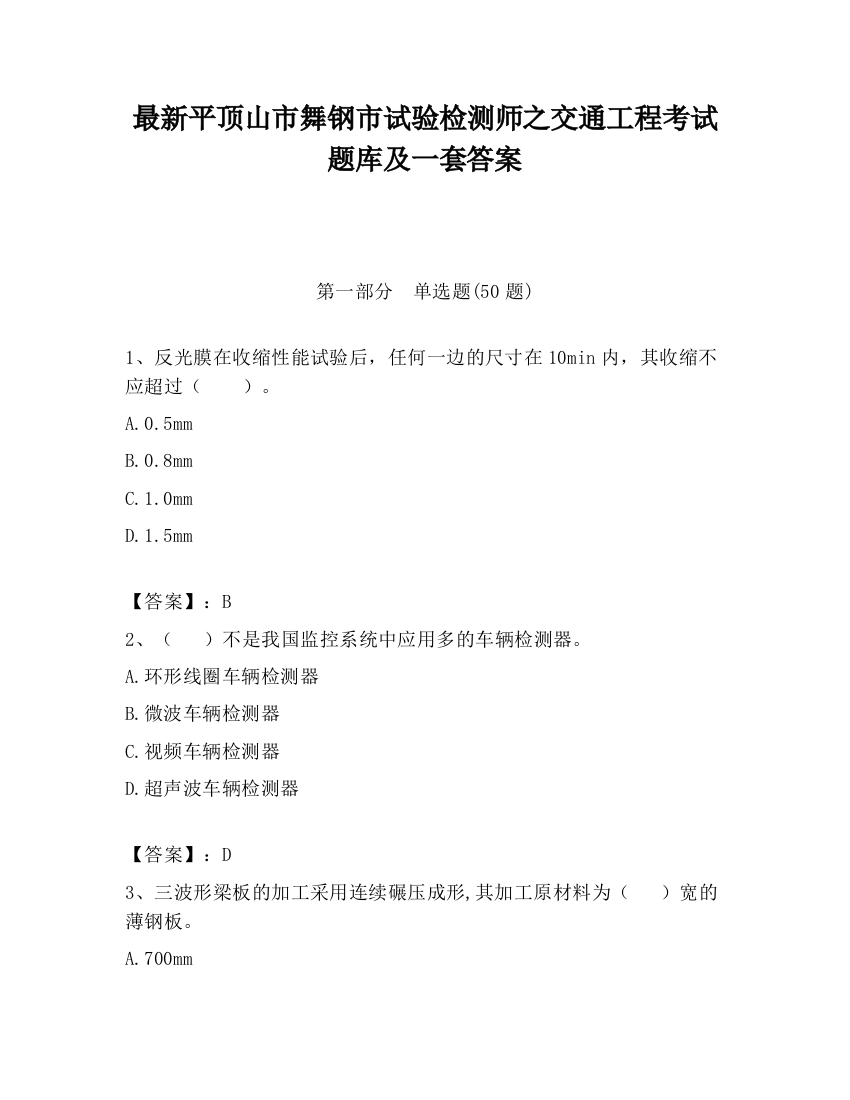 最新平顶山市舞钢市试验检测师之交通工程考试题库及一套答案

第一部分　单选题(50 题)

1、反光膜在收缩性能试验后，任何一边的尺寸在 10min 内，其收缩不应超过（　　）。

A. 0.5mm

B. 0.8mm

C. 1.0mm

D. 1.5mm

【答案】：B

2、（　　）不是我国监控系统中应用多的车辆检测器。

A. 环形线圈车辆检测器

B. 微波车辆检测器

C. 视频车辆检测器

D. 超声波车辆检测器

【答案】：D

3、三波形梁板的加工采用连续碾压成形,其加工原材料为（　　）宽的薄钢板。

A. 700mm